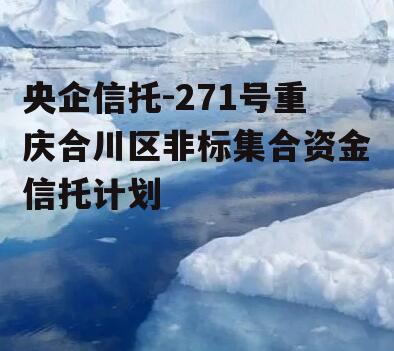 央企信托-271号重庆合川区非标集合资金信托计划